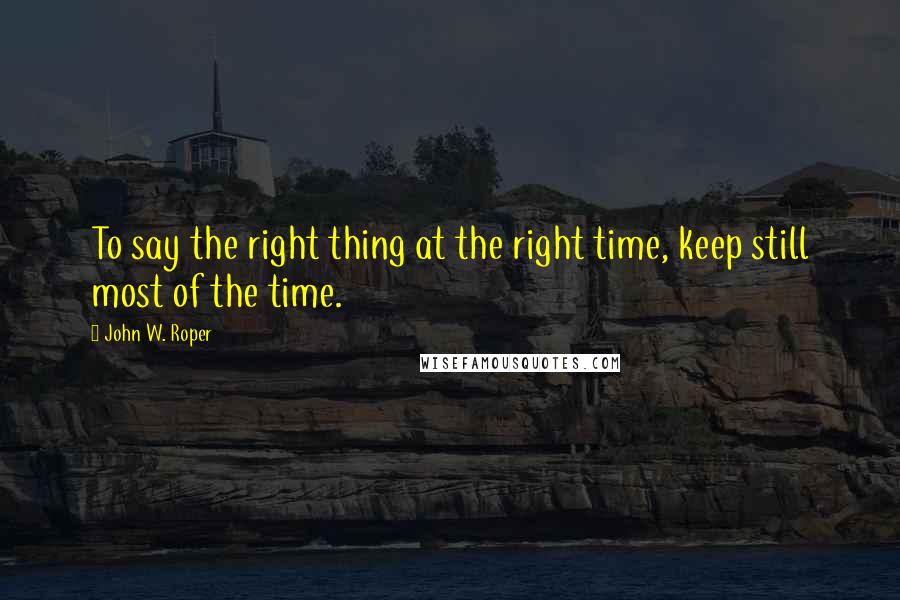 To say the right thing at the right time, keep still most of the time.

John W. Roper

WISEFAMOUSQUOTES.COM